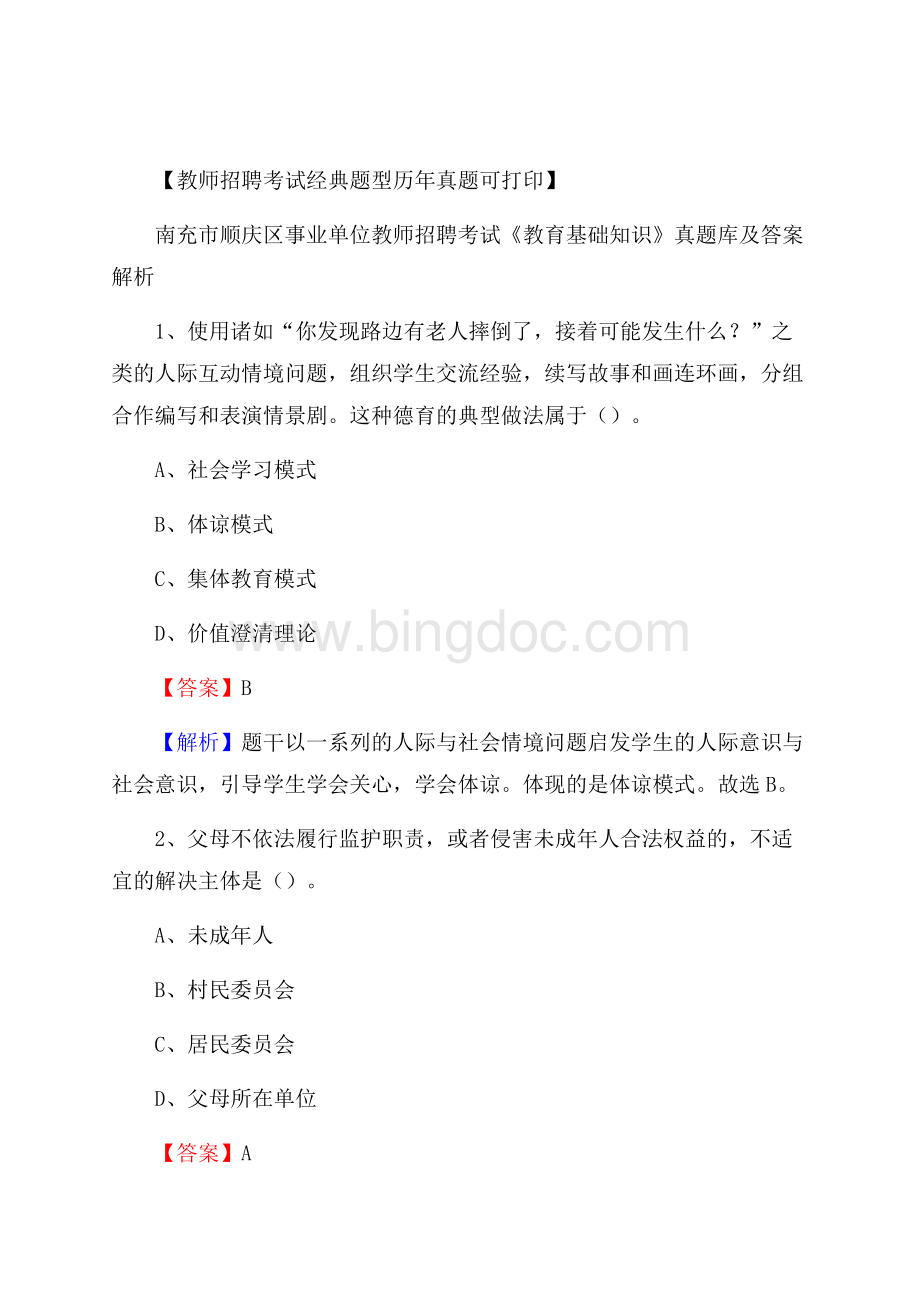 【教师招聘考试经典题型历年真题可打印】

南充市顺庆区事业单位教师招聘考试《教育基础知识》真题库及答案解析

1、使用诸如“你发现路边有老人摔倒了，接着可能发生什么？”之类的人际互动情境问题，组织学生交流经验，续写故事和画连环画，分组合作编写和表演情景剧。这种德育的典型做法属于（）。

A、社会学习模式

B、体谅模式

C、集体教育模式

D、价值澄清理论

www.bingdoc.com

【答案】B

【解析】题干以一系列的人际与社会情境问题启发学生的人际意识与社会意识，引导学生学会关心，学会体谅。体现的是体谅模式。故选B。

2、父母不依法履行监护职责，或者侵害未成年人合法权益的，不适宜的解决主体是（）。

A、未成年人

B、村民委员会

C、居民委员会

D、父母所在单位

【答案】A